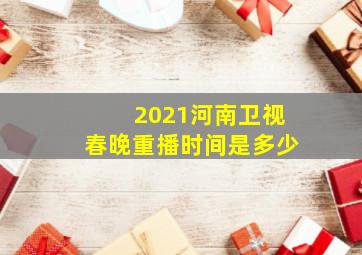 2021河南卫视
春晚重播时间是多少